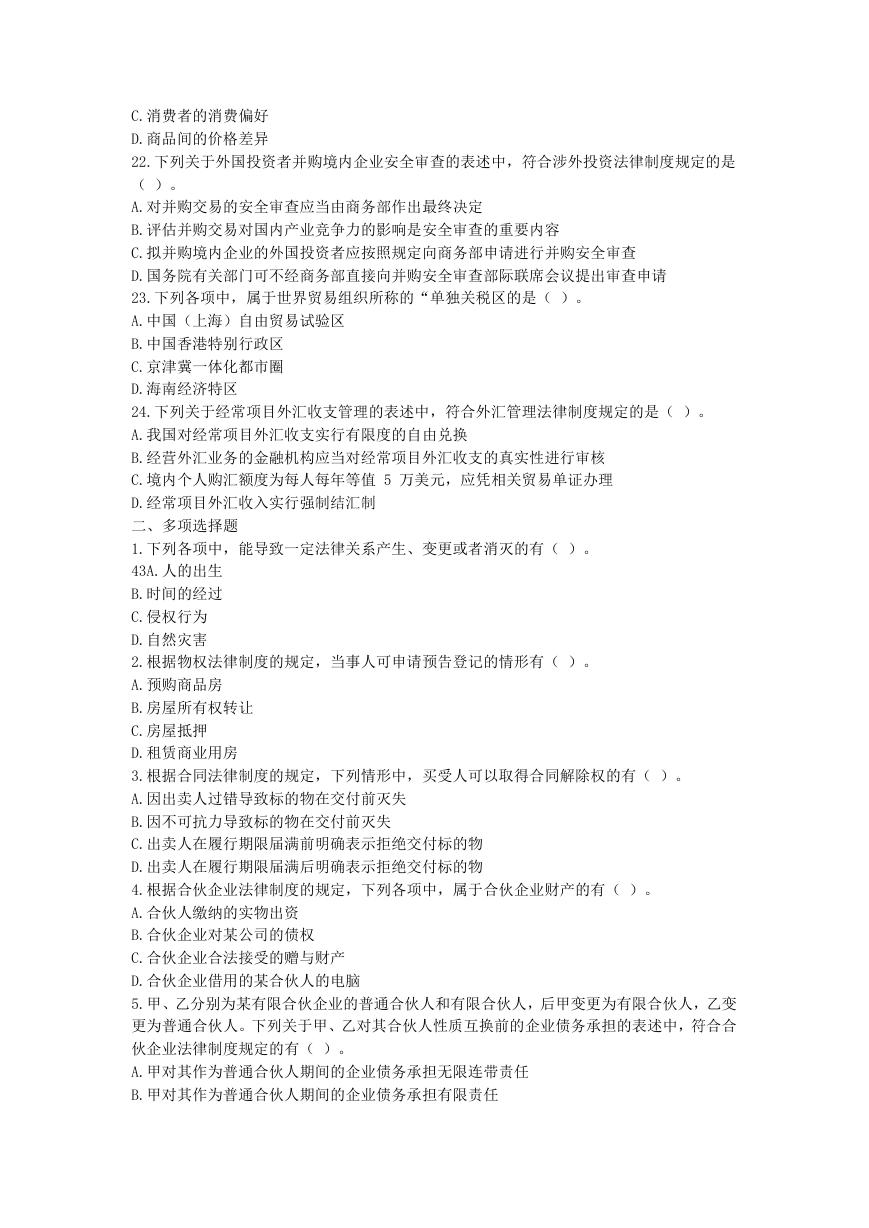 C.消费者的消费偏好
D.商品间的价格差异
22.下列关于外国投资者并购境内企业安全审查的表述中，符合涉外投资法律制度规定的是（ ）。
A.对并购交易的安全审查应当由商务部作出最终决定
B.评估并购交易对国内产业竞争力的影响是安全审查的重要内容
C.拟并购境内企业的外国投资者应按照规定向商务部申请进行并购安全审查
D.国务院有关部门可不经商务部直接向并购安全审查部际联席会议提出审查申请
23.下列各项中，属于世界贸易组织所称的“单独关税区的是（ ）。
A.中国（上海）自由贸易试验区
B.中国香港特别行政区
C.京津冀一体化都市圈
D.海南经济特区
24.下列关于经常项目外汇收支管理的表述中，符合外汇管理法律制度规定的是（ ）。
A.我国对经常项目外汇收支实行有限度的自由兑换
B.经营外汇业务的金融机构应当对经常项目外汇收支的真实性进行审核
C.境内个人购汇额度为每人每年等值 5 万美元，应凭相关贸易单证办理
D.经常项目外汇收入实行强制结汇制
二、多项选择题
1.下列各项中，能导致一定法律关系产生、变更或者消灭的有（ ）。
43A.人的出生
B.时间的经过
C.侵权行为
D.自然灾害
2.根据物权法律制度的规定，当事人可申请预告登记的情形有（ ）。
A.预购商品房
B.房屋所有权转让
C.房屋抵押
D.租赁商业用房
3.根据合同法律制度的规定，下列情形中，买受人可以取得合同解除权的有（ ）。
A.因出卖人过错导致标的物在交付前灭失
B.因不可抗力导致标的物在交付前灭失
C.出卖人在履行期限届满前明确表示拒绝交付标的物
D.出卖人在履行期限届满后明确表示拒绝交付标的物
4.根据合伙企业法律制度的规定，下列各项中，属于合伙企业财产的有（ ）。
A.合伙人缴纳的实物出资
B.合伙企业对某公司的债权
C.合伙企业合法接受的赠与财产
D.合伙企业借用的某合伙人的电脑
5.甲、乙分别为某有限合伙企业的普通合伙人和有限合伙人，后甲变更为有限合伙人，乙变更为普通合伙人。下列关于甲、乙对其合伙人性质互换前的企业债务承担的表述中，符合合伙企业法律制度规定的有（ ）。
A.甲对其作为普通合伙人期间的企业债务承担无限连带责任
B.甲对其作为普通合伙人期间的企业债务承担有限责任